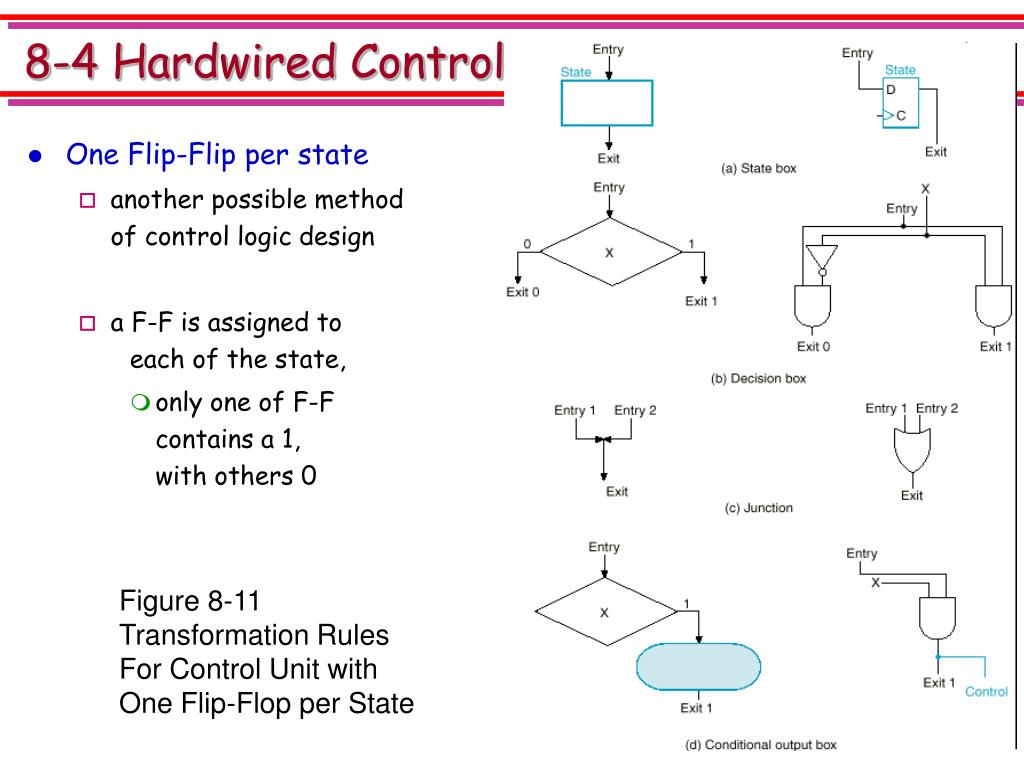 8-4 Hardwired Control

One Flip-Flip per state

another possible method of control logic design

a F-F is assigned to each of the state,

only one of F-F contains a 1, with others 0

Figure 8-11
Transformation Rules For Control Unit with One Flip-Flop per State

Entry
State
Exit

Entry
State
D
C
Exit

(a) State box

Entry
0
X
1
Exit 0
Exit 1

X
Entry
Exit 0
Exit 1

(b) Decision box

Entry 1 Entry 2
Exit

Entry 1 Entry 2
Exit

(c) Junction

Entry
X
1
Exit 1

Entry
X
Exit 1
Control

(d) Conditional output box